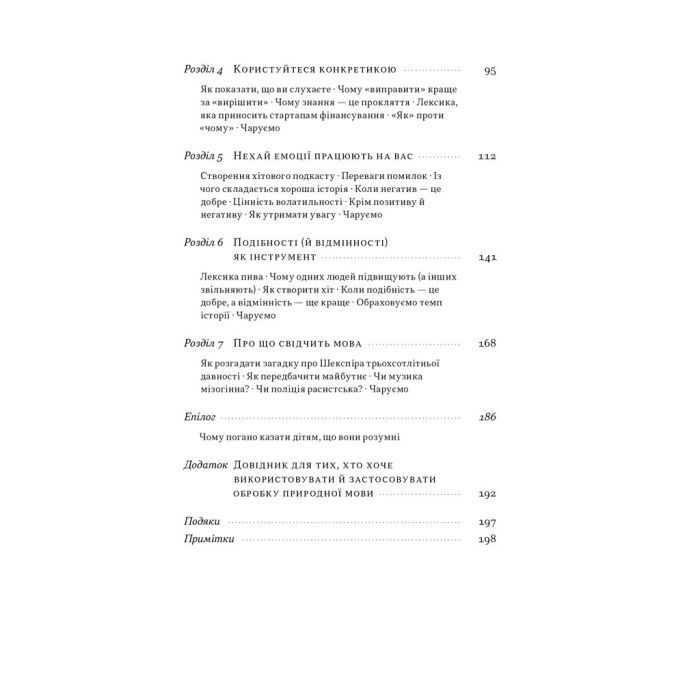 Розділ 4 Користуйтеся конкретикою 95

Як показати, що ви слухаєте · Чому «виправити» краще за «вирішити» · Чому знання — це прокляття · Лексика, яка приносить стартапам фінансування · «Як» проти «чому» · Чаруємо

Розділ 5 Нехай емоції працюють на вас 112

Створення хітового подкасту · Переваги помилок · Із чого складається хороша історія · Коли негатив — це добре · Цінність волатильності · Крім позитиву й негативу · Як утримати увагу · Чаруємо

Розділ 6 Подібності (й відмінності) як інструмент 141

Лексика пива · Чому одних людей підвищують (а інших звільняють) · Як створити хіт · Коли подібність — це добре, а відмінність — ще краще · Обраховуємо темп історії · Чаруємо

Розділ 7 Про що свідчить мова 168

Як розгадати загадку про Шекспіра трьохсотлітньої давності · Як передбачити майбутнє · Чи музика мізогінна? · Чи поліція расистська? · Чаруємо

Епілог 186

Чому погано казати дітям, що вони розумні

Додаток Довідник для тих, хто хоче використовувати й застосовувати обробку природної мови 192

Подяки 197
Примітки 198